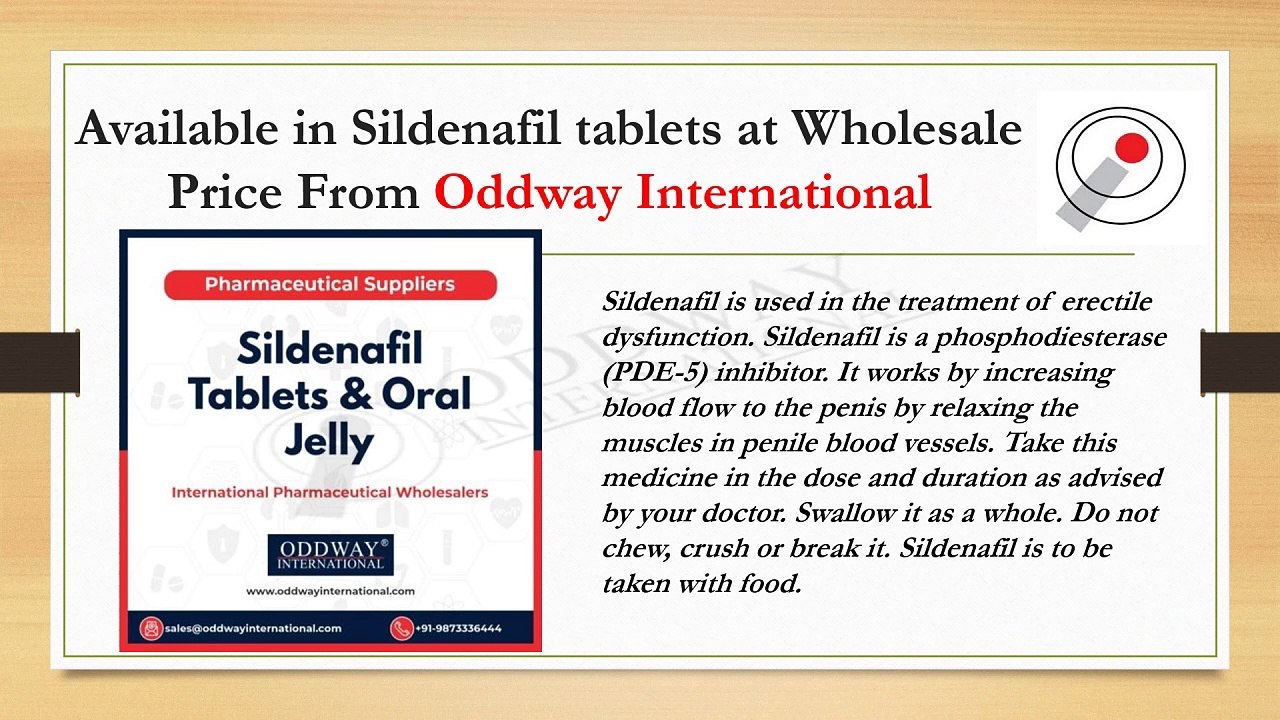 Available in Sildenafil tablets at Wholesale Price From Oddway International

Pharmaceutical Suppliers

Sildenafil Tablets & Oral Jelly

International Pharmaceutical Wholesalers

ODDWAY® INTERNATIONAL

www.oddwayinternational.com

sales@oddwayinternational.com

+91-9873336444

Sildenafil is used in the treatment of erectile dysfunction. Sildenafil is a phosphodiesterase (PDE-5) inhibitor. It works by increasing blood flow to the penis by relaxing the muscles in penile blood vessels. Take this medicine in the dose and duration as advised by your doctor. Swallow it as a whole. Do not chew, crush or break it. Sildenafil is to be taken with food.

ODDWAY INTERNATIONAL